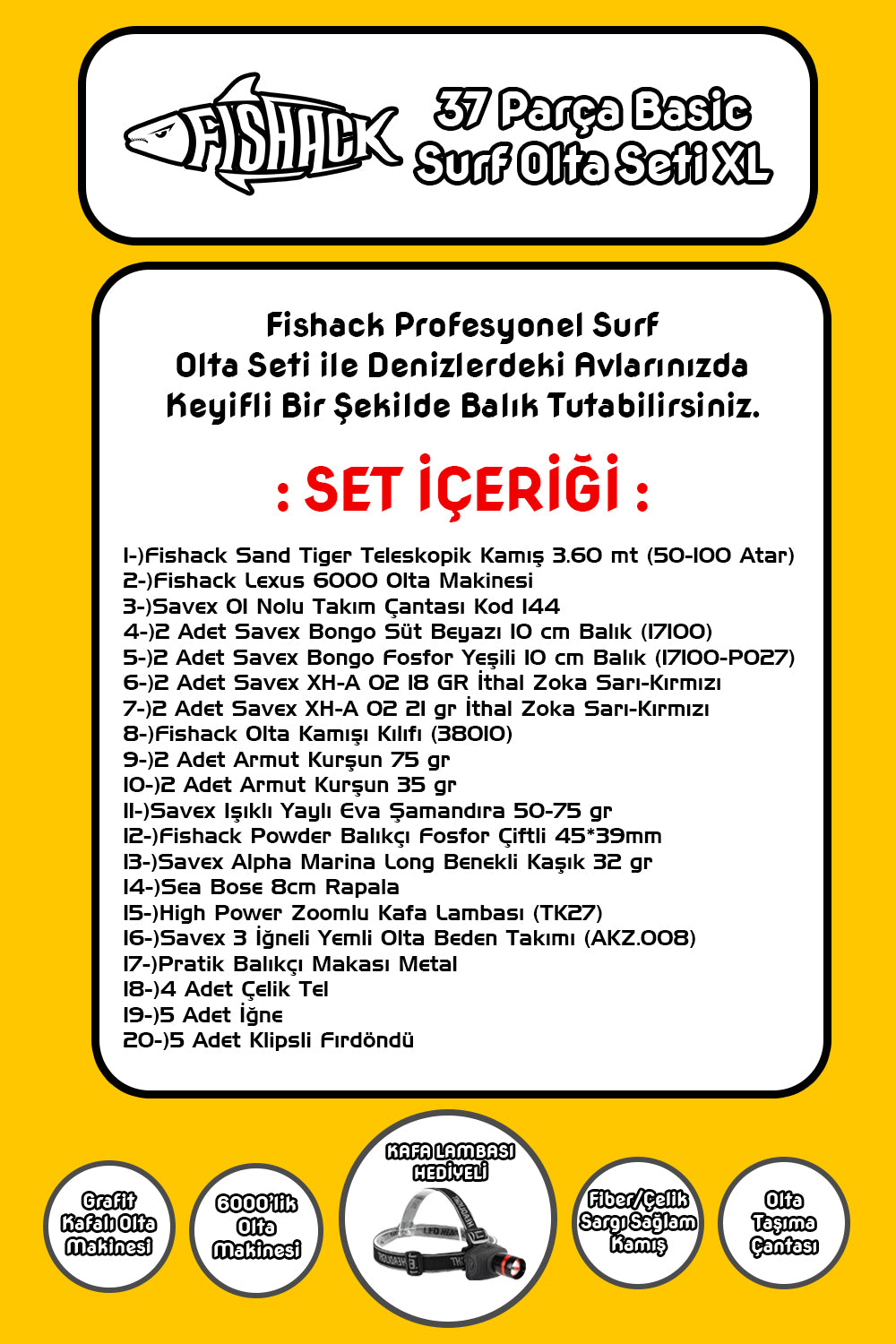 FISHACK

37 Parça Basic Surf Olta Seti XL

Fishack Profesyonel Surf Olta Seti ile Denizlerdeki Avlarınızda Keyifli Bir Şekilde Balık Tutabilirsiniz.

: SET İÇERİĞİ :

1-)Fishack Sand Tiger Teleskopik Kamış 3.60 mt (50-100 Atar)
2-)Fishack Lexus 6000 Olta Makinesi
3-)Savex 01 Nolu Takım Çantası Kod 144
4-)2 Adet Savex Bongo Süt Beyazı 10 cm Balık (17100)
5-)2 Adet Savex Bongo Fosfor Yeşili 10 cm Balık (17100-P027)
6-)2 Adet Savex XH-A 02 18 GR İthal Zoka Sarı-Kırmızı
7-)2 Adet Savex XH-A 02 21 gr İthal Zoka Sarı-Kırmızı
8-)Fishack Olta Kamışı Kılıfı (38010)
9-)2 Adet Armut Kurşun 75 gr
10-)2 Adet Armut Kurşun 35 gr
11-)Savex Işıklı Yaylı Eva Şamandıra 50-75 gr
12-)Fishack Powder Balıkçı Fosfor Çiftli 45*39mm
13-)Savex Alpha Marina Long Benekli Kaşık 32 gr
14-)Sea Bose 8cm Rapala
15-)High Power Zoomlu Kafa Lambası (TK27)
16-)Savex 3 İğneli Yemli Olta Beden Takımı (AKZ.008)
17-)Pratik Balıkçı Makası Metal
18-)4 Adet Çelik Tel
19-)5 Adet İğne
20-)5 Adet Klipsli Fırdöndü

Grafit Kafalı Olta Makinesi

6000'lik Olta Makinesi

KAFA LAMBASI HEDİYELİ

Fiber/Çelik Sargı Sağlam Kamış

Olta Taşıma Çantası